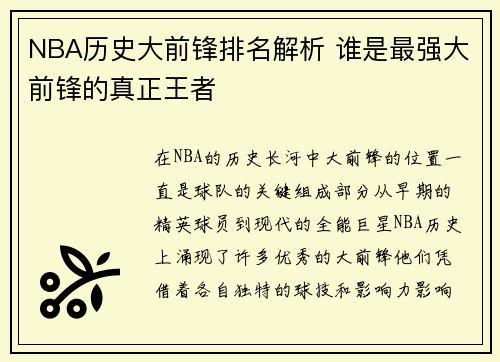 NBA历史大前锋排名解析 谁是最强大前锋的真正王者

在NBA的历史长河中大前锋的位置一直是球队的关键组成部分从早期的精英球员到现代的全能巨星NBA历史上涌现了许多优秀的大前锋他们凭借着各自独特的球技和影响力影响